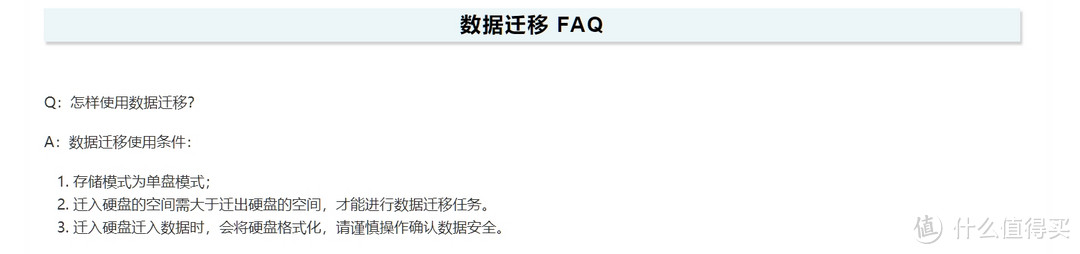 数据迁移 FAQ

Q：怎样使用数据迁移?

A：数据迁移使用条件：

1. 存储模式为单盘模式；
2. 迁入硬盘的空间需大于迁出硬盘的空间，才能进行数据迁移任务。
3. 迁入硬盘迁入数据时，会将硬盘格式化，请谨慎操作确认数据安全。

值 什么值得买